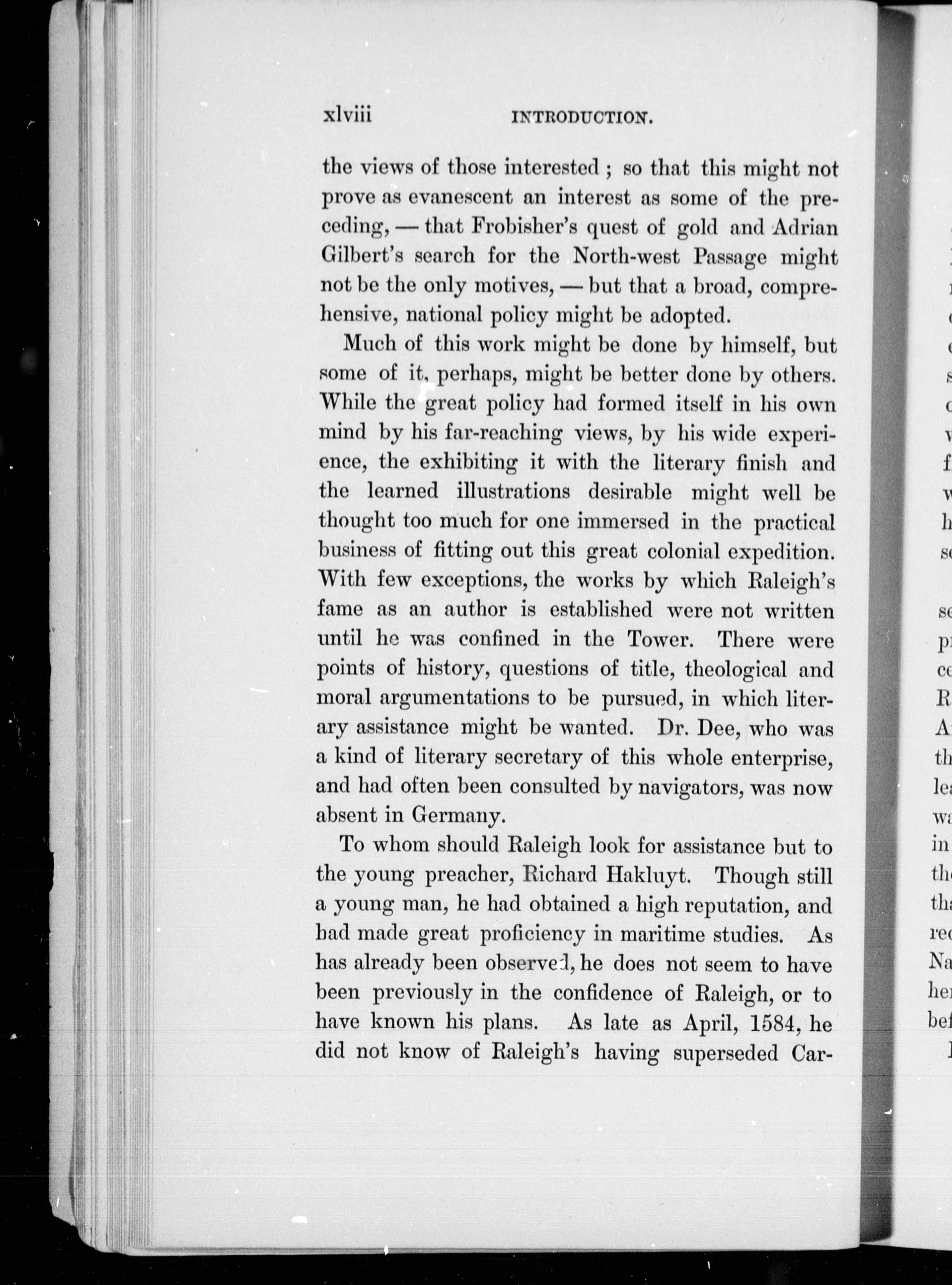 xlviii INTRODUCTION.

the views of those interested; so that this might not prove as evanescent an interest as some of the preceding, — that Frobisher's quest of gold and Adrian Gilbert's search for the North-west Passage might not be the only motives, — but that a broad, comprehensive, national policy might be adopted.

Much of this work might be done by himself, but some of it, perhaps, might be better done by others. While the great policy had formed itself in his own mind by his far-reaching views, by his wide experience, the exhibiting it with the literary finish and the learned illustrations desirable might well be thought too much for one immersed in the practical business of fitting out this great colonial expedition. With few exceptions, the works by which Raleigh's fame as an author is established were not written until he was confined in the Tower. There were points of history, questions of title, theological and moral argumentations to be pursued, in which literary assistance might be wanted. Dr. Dee, who was a kind of literary secretary of this whole enterprise, and had often been consulted by navigators, was now absent in Germany.

To whom should Raleigh look for assistance but to the young preacher, Richard Hakluyt. Though still a young man, he had obtained a high reputation, and had made great proficiency in maritime studies. As has already been observed, he does not seem to have been previously in the confidence of Raleigh, or to have known his plans. As late as April, 1584, he did not know of Raleigh's having superseded Car-